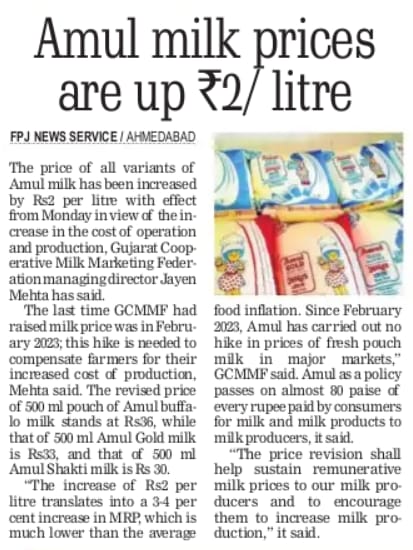 Amul milk prices are up ₹2/ litre

FPJ NEWS SERVICE / AHMEDABAD

The price of all variants of Amul milk has been increased by Rs2 per litre with effect from Monday in view of the increase in the cost of operation and production, Gujarat Cooperative Milk Marketing Federation managing director Jayen Mehta has said.

The last time GCMMF had raised milk price was in February 2023; this hike is needed to compensate farmers for their increased cost of production, Mehta said. The revised price of 500 ml pouch of Amul buffalo milk stands at Rs36, while that of 500 ml Amul Gold milk is Rs33, and that of 500 ml Amul Shakti milk is Rs 30.

"The increase of Rs2 per litre translates into a 3-4 per cent increase in MRP, which is much lower than the average food inflation. Since February 2023, Amul has carried out no hike in prices of fresh pouch milk in major markets," GCMMF said. Amul as a policy passes on almost 80 paise of every rupee paid by consumers for milk and milk products to milk producers, it said.

"The price revision shall help sustain remunerative milk prices to our milk producers and to encourage them to increase milk production," it said.